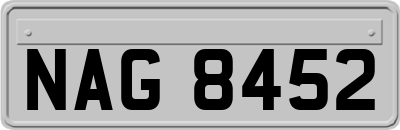 NAG 8452